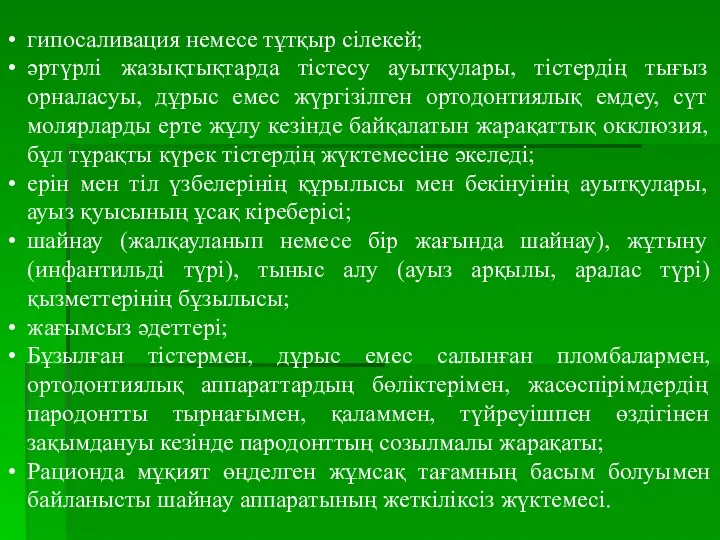 • гипосаливация немесе тұтқыр сілекей;
• әртүрлі жазықтықтарда тістесу ауытқулары, тістердің тығыз орналасуы, дұрыс емес жүргізілген ортодонтиялық емдеу, сүт молярларды ерте жұлу кезінде байқалатын жарақаттық окклюзия, бұл тұрақты күрек тістердің жүктемесіне әкеледі;
• ерін мен тіл үзбелерінің құрылысы мен бекінуінің ауытқулары, ауыз қуысының ұсақ кіреберісі;
• шайнау (жалқауланып немесе бір жағында шайнау), жұтыну (инфантильді түрі), тыныс алу (ауыз арқылы, аралас түрі) қызметтерінің бұзылысы;
• жағымсыз әдеттері;
• Бұзылған тістермен, дұрыс емес салынған пломбалармен, ортодонтиялық аппараттардың бөліктерімен, жасөспірімдердің пародонтты тырнағымен, қаламмен, түйреуішпен өздігінен зақымдануы кезінде пародонттың созылмалы жарақаты;
• Рационда мұқият өңделген жұмсақ тағамның басым болуымен байланысты шайнау аппаратының жеткіліксіз жүктемесі.